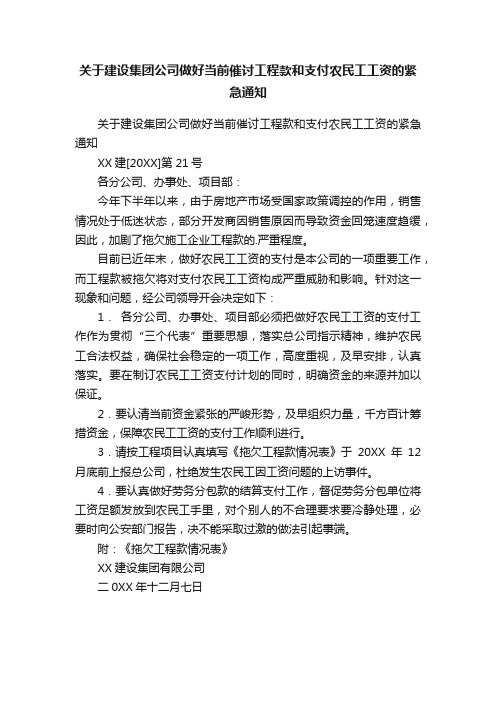 关于建设集团公司做好当前催讨工程款和支付农民工工资的紧急通知

关于建设集团公司做好当前催讨工程款和支付农民工工资的紧急通知

XX 建[20XX]第 21 号

各分公司、办事处、项目部：

今年下半年以来，由于房地产市场受国家政策调控的作用，销售情况处于低迷状态，部分开发商因销售原因而导致资金回笼速度趋缓，因此，加剧了拖欠施工企业工程款的.严重程度。

目前已近年末，做好农民工工资的支付是本公司的一项重要工作，而工程款被拖欠将对支付农民工工资构成严重威胁和影响。针对这一现象和问题，经公司领导开会决定如下：

1． 各分公司、办事处、项目部必须把做好农民工工资的支付工作作为贯彻“三个代表”重要思想，落实总公司指示精神，维护农民工合法权益，确保社会稳定的一项工作，高度重视，及早安排，认真落实。要在制订农民工工资支付计划的同时，明确资金的来源并加以保证。

2．要认清当前资金紧张的严峻形势，及早组织力量，千方百计筹措资金，保障农民工工资的支付工作顺利进行。

3．请按工程项目认真填写《拖欠工程款情况表》于 20XX 年 12 月底前上报总公司，杜绝发生农民工因工资问题的上访事件。

4．要认真做好劳务分包款的结算支付工作，督促劳务分包单位将工资足额发放到农民工手里，对个别人的不合理要求要冷静处理，必要时向公安部门报告，决不能采取过激的做法引起事端。

附：《拖欠工程款情况表》

XX 建设集团有限公司

二 0XX 年十二月七日